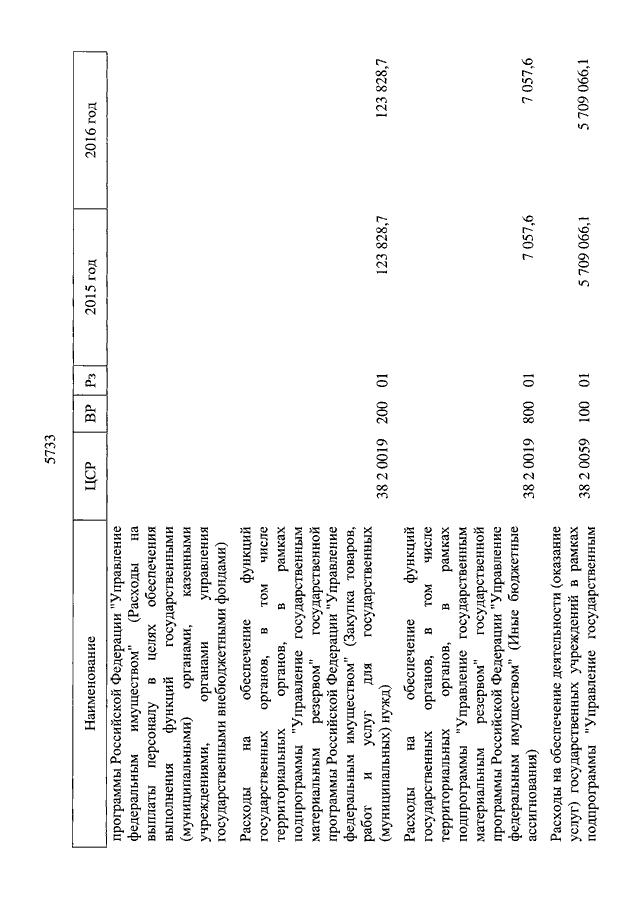 5733

| Наименование | ЦСР | ВР | Рз | 2015 год | 2016 год |
|---|---|---|---|---|---|
| программы Российской Федерации "Управление федеральным имуществом" (Расходы на выплаты персоналу в целях обеспечения выполнения функций государственными (муниципальными) органами, казенными учреждениями, органами управления государственными внебюджетными фондами) | | | | | |
| Расходы на обеспечение функций государственных органов, в том числе территориальных органов, в рамках подпрограммы "Управление государственным материальным резервом" государственной программы Российской Федерации "Управление федеральным имуществом" (Закупка товаров, работ и услуг для государственных (муниципальных) нужд) | 38 2 0019 | 200 | 01 | 123 828,7 | 123 828,7 |
| Расходы на обеспечение функций государственных органов, в том числе территориальных органов, в рамках подпрограммы "Управление государственным материальным резервом" государственной программы Российской Федерации "Управление федеральным имуществом" (Иные бюджетные ассигнования) | 38 2 0019 | 800 | 01 | 7 057,6 | 7 057,6 |
| Расходы на обеспечение деятельности (оказание услуг) государственных учреждений в рамках подпрограммы "Управление государственным | 38 2 0059 | 100 | 01 | 5 709 066,1 | 5 709 066,1 |